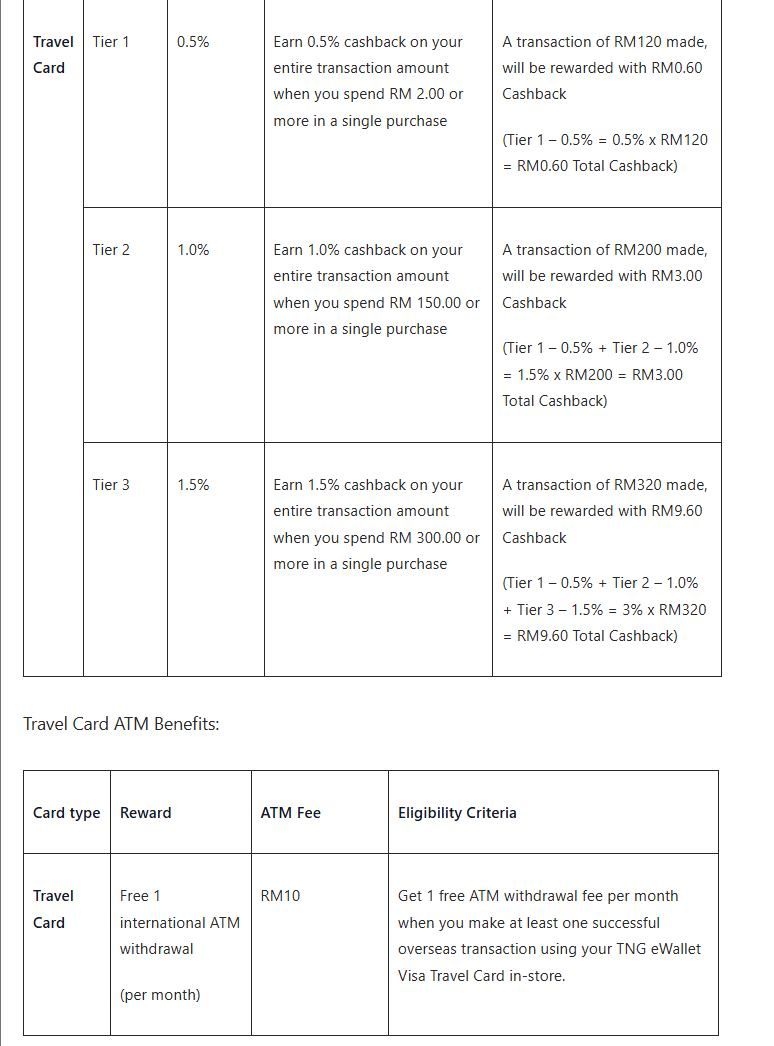 | Travel Card | Tier 1 | 0.5% | Earn 0.5% cashback on your entire transaction amount when you spend RM 2.00 or more in a single purchase | A transaction of RM120 made, will be rewarded with RM0.60 Cashback (Tier 1 – 0.5% = 0.5% x RM120 = RM0.60 Total Cashback) |
|---|---|---|---|---|
| | Tier 2 | 1.0% | Earn 1.0% cashback on your entire transaction amount when you spend RM 150.00 or more in a single purchase | A transaction of RM200 made, will be rewarded with RM3.00 Cashback (Tier 1 – 0.5% + Tier 2 – 1.0% = 1.5% x RM200 = RM3.00 Total Cashback) |
| | Tier 3 | 1.5% | Earn 1.5% cashback on your entire transaction amount when you spend RM 300.00 or more in a single purchase | A transaction of RM320 made, will be rewarded with RM9.60 Cashback (Tier 1 – 0.5% + Tier 2 – 1.0% + Tier 3 – 1.5% = 3% x RM320 = RM9.60 Total Cashback) |

Travel Card ATM Benefits:

| Card type | Reward | ATM Fee | Eligibility Criteria |
|---|---|---|---|
| Travel Card | Free 1 international ATM withdrawal (per month) | RM10 | Get 1 free ATM withdrawal fee per month when you make at least one successful overseas transaction using your TNG eWallet Visa Travel Card in-store. |